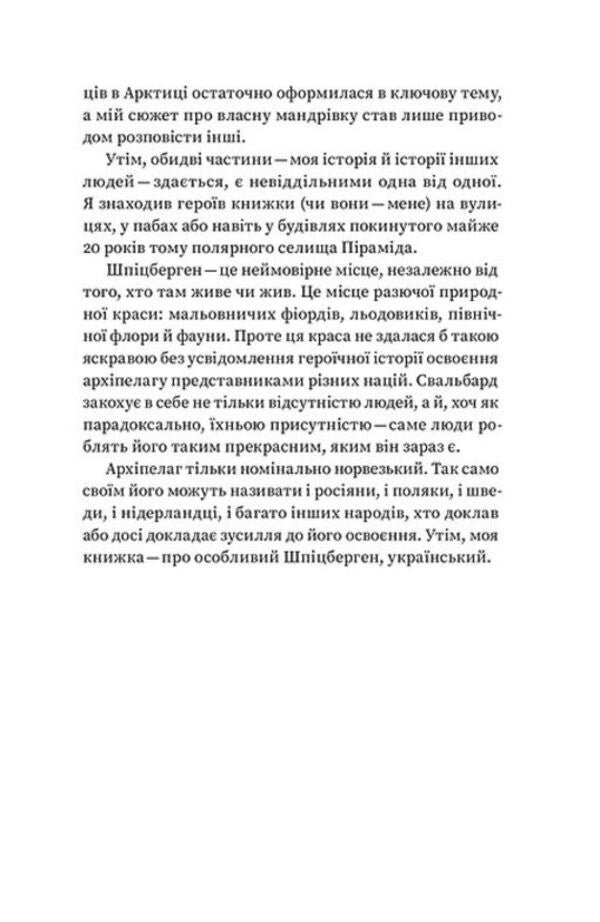 ців в Арктиці остаточно оформилася в ключову тему, а мій сюжет про власну мандрівку став лише приводом розповісти інші.

Утім, обидві частини — моя історія й історії інших людей — здається, є невіддільними одна від одної. Я знаходив героїв книжки (чи вони — мене) на вулицях, у пабах або навіть у будівлях покинутого майже 20 років тому полярного селища Піраміда.

Шпіцберген — це неймовірне місце, незалежно від того, хто там живе чи жив. Це місце разючої природної краси: мальовничих фіордів, льодовиків, північної флори й фауни. Проте ця краса не здалася б такою яскравою без усвідомлення героїчної історії освоєння архіпелагу представниками різних націй. Свальбард закохує в себе не тільки відсутністю людей, а й, хоч як парадоксально, їхньою присутністю — саме люди роблять його таким прекрасним, яким він зараз є.

Архіпелаг тільки номінально норвезький. Так само своїм його можуть називати і росіяни, і поляки, і шведи, і нідерландці, і багато інших народів, хто доклав або досі докладає зусилля до його освоєння. Утім, моя книжка — про особливий Шпіцберген, український.